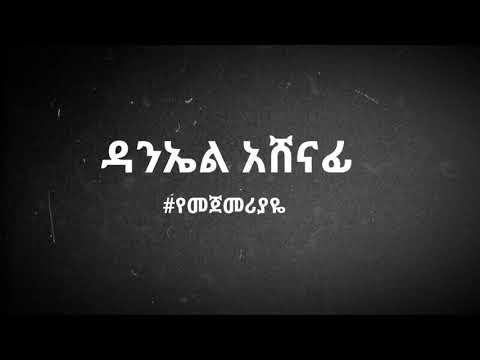 ዳንኤል አሸናፊ

#የመጀመሪያዬ